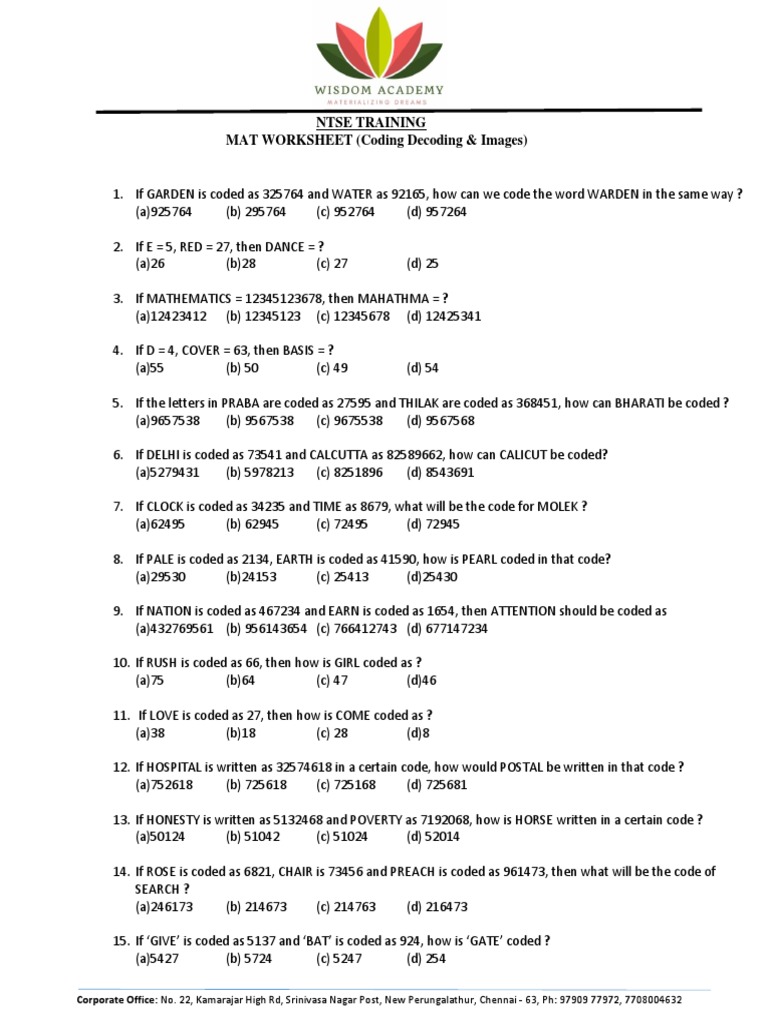 WISDOM ACADEMY
MATERIALIZING DREAMS

NTSE TRAINING
MAT WORKSHEET (Coding Decoding & Images)

1. If GARDEN is coded as 325764 and WATER as 92165, how can we code the word WARDEN in the same way ?
(a)925764 (b) 295764 (c) 952764 (d) 957264

2. If E = 5, RED = 27, then DANCE = ?
(a)26 (b)28 (c) 27 (d) 25

3. If MATHEMATICS = 12345123678, then MAHATHMA = ?
(a)12423412 (b) 12345123 (c) 12345678 (d) 12425341

4. If D = 4, COVER = 63, then BASIS = ?
(a)55 (b) 50 (c) 49 (d) 54

5. If the letters in PRABA are coded as 27595 and THILAK are coded as 368451, how can BHARATI be coded ?
(a)9657538 (b) 9567538 (c) 9675538 (d) 9567568

6. If DELHI is coded as 73541 and CALCUTTA as 82589662, how can CALICUT be coded?
(a)5279431 (b) 5978213 (c) 8251896 (d) 8543691

7. If CLOCK is coded as 34235 and TIME as 8679, what will be the code for MOLEK ?
(a)62495 (b) 62945 (c) 72495 (d) 72945

8. If PALE is coded as 2134, EARTH is coded as 41590, how is PEARL coded in that code?
(a)29530 (b)24153 (c) 25413 (d)25430

9. If NATION is coded as 467234 and EARN is coded as 1654, then ATTENTION should be coded as
(a)432769561 (b) 956143654 (c) 766412743 (d) 677147234

10. If RUSH is coded as 66, then how is GIRL coded as ?
(a)75 (b)64 (c) 47 (d)46

11. If LOVE is coded as 27, then how is COME coded as ?
(a)38 (b)18 (c) 28 (d)8

12. If HOSPITAL is written as 32574618 in a certain code, how would POSTAL be written in that code ?
(a)752618 (b) 725618 (c) 725168 (d) 725681

13. If HONESTY is written as 5132468 and POVERTY as 7192068, how is HORSE written in a certain code ?
(a)50124 (b) 51042 (c) 51024 (d) 52014

14. If ROSE is coded as 6821, CHAIR is 73456 and PREACH is coded as 961473, then what will be the code of SEARCH ?
(a)246173 (b) 214673 (c) 214763 (d) 216473

15. If 'GIVE' is coded as 5137 and 'BAT' is coded as 924, how is 'GATE' coded ?
(a)5427 (b) 5724 (c) 5247 (d) 254

Corporate Office: No. 22, Kamarajar High Rd, Srinivasa Nagar Post, New Perungalathur, Chennai - 63, Ph: 97909 77972, 7708004632